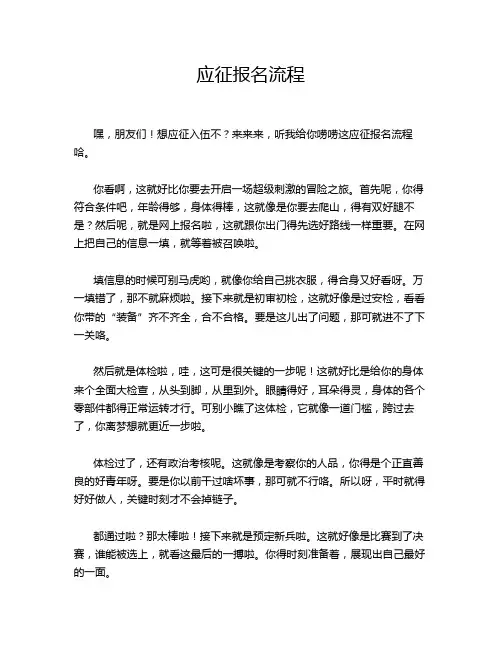 应征报名流程

嘿，朋友们！想应征入伍不？来来来，听我给你唠唠这应征报名流程哈。

你看啊，这就好比你要去开启一场超级刺激的冒险之旅。首先呢，你得符合条件吧，年龄得够，身体得棒，这就像是你要去爬山，得有双好腿不是？然后呢，就是网上报名啦，这就跟你出门得先选好路线一样重要。在网上把自己的信息一填，就等着被召唤啦。

填信息的时候可别马虎哟，就像你给自己挑衣服，得合身又好看呀。万一填错了，那不就麻烦啦。接下来就是初审初检，这就好像是过安检，看看你带的“装备”齐不齐全，合不合格。要是这儿出了问题，那可就进不了下一关咯。

然后就是体检啦，哇，这可是很关键的一步呢！这就好比是给你的身体来个全面大检查，从头到脚，从里到外。眼睛得好，耳朵得灵，身体的各个零部件都得正常运转才行。可别小瞧了这体检，它就像一道门槛，跨过去了，你离梦想就更近一步啦。

体检过了，还有政治考核呢。这就像是考察你的人品，你得是个正直善良的好青年呀。要是你以前干过啥坏事，那可就不行咯。所以呀，平时就得好好做人，关键时刻才不会掉链子。

都通过啦？那太棒啦！接下来就是预定新兵啦。这就好像是比赛到了决赛，谁能被选上，就看这最后的一搏啦。你得时刻准备着，展现出自己最好的一面。